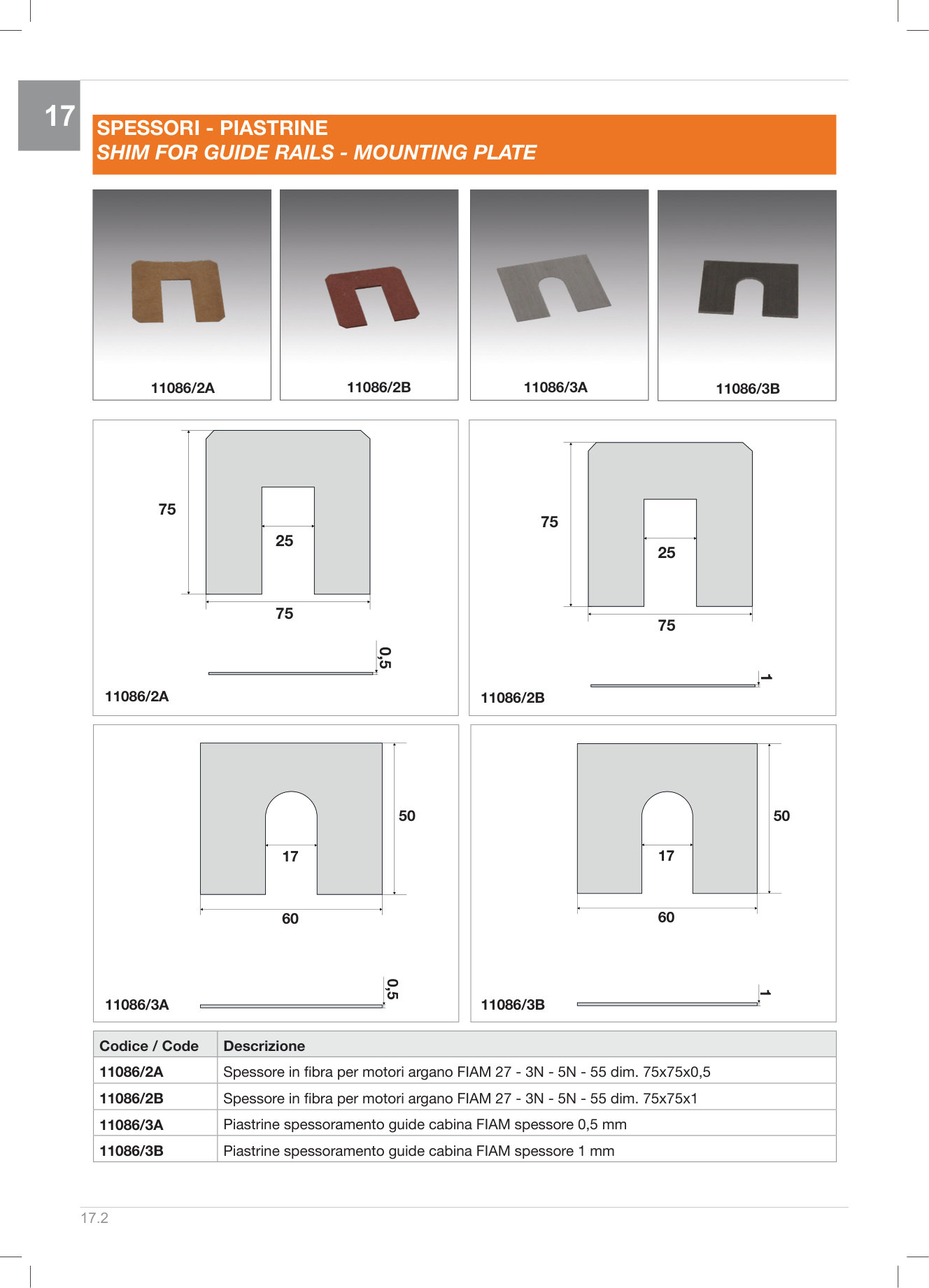 17

SPESSORI - PIASTRINE
SHIM FOR GUIDE RAILS - MOUNTING PLATE

11086/2A

11086/2B

11086/3A

11086/3B

75
25
75
0,5
11086/2A

75
25
75
1
11086/2B

50
17
60
0,5
11086/3A

50
17
60
1
11086/3B

| Codice / Code | Descrizione |
|---|---|
| 11086/2A | Spessore in fibra per motori argano FIAM 27 - 3N - 5N - 55 dim. 75x75x0,5 |
| 11086/2B | Spessore in fibra per motori argano FIAM 27 - 3N - 5N - 55 dim. 75x75x1 |
| 11086/3A | Piastrine spessoramento guide cabina FIAM spessore 0,5 mm |
| 11086/3B | Piastrine spessoramento guide cabina FIAM spessore 1 mm |

17.2